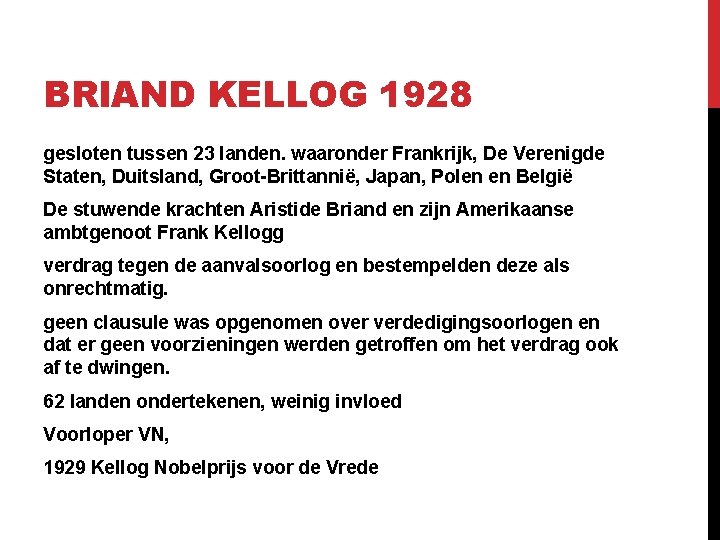 BRIAND KELLOG 1928

gesloten tussen 23 landen. waaronder Frankrijk, De Verenigde Staten, Duitsland, Groot-Brittannië, Japan, Polen en België

De stuwende krachten Aristide Briand en zijn Amerikaanse ambtgenoot Frank Kellogg

verdrag tegen de aanvalsoorlog en bestempelden deze als onrechtmatig.

geen clausule was opgenomen over verdedigingsoorlogen en dat er geen voorzieningen werden getroffen om het verdrag ook af te dwingen.

62 landen ondertekenen, weinig invloed

Voorloper VN,

1929 Kellog Nobelprijs voor de Vrede